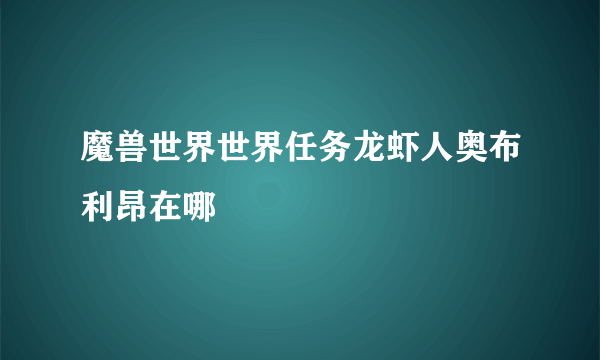 魔兽世界世界任务龙虾人奥布利昂在哪